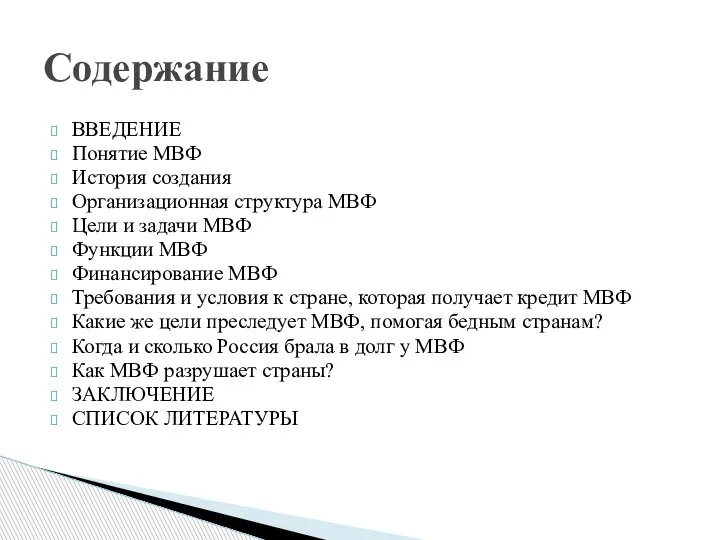 Содержание

ВВЕДЕНИЕ
Понятие МВФ
История создания
Организационная структура МВФ
Цели и задачи МВФ
Функции МВФ
Финансирование МВФ
Требования и условия к стране, которая получает кредит МВФ
Какие же цели преследует МВФ, помогая бедным странам?
Когда и сколько Россия брала в долг у МВФ
Как МВФ разрушает страны?
ЗАКЛЮЧЕНИЕ
СПИСОК ЛИТЕРАТУРЫ